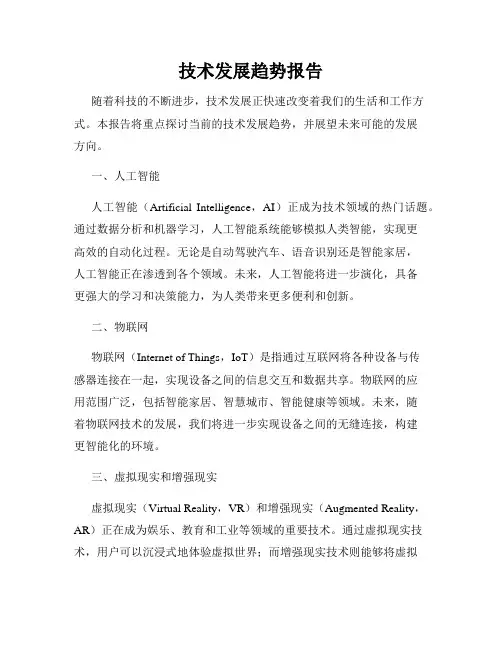 技术发展趋势报告

随着科技的不断进步，技术发展正快速改变着我们的生活和工作方式。本报告将重点探讨当前的技术发展趋势，并展望未来可能的发展方向。

一、人工智能

人工智能（Artificial Intelligence，AI）正成为技术领域的热门话题。通过数据分析和机器学习，人工智能系统能够模拟人类智能，实现更高效的自动化过程。无论是自动驾驶汽车、语音识别还是智能家居，人工智能正在渗透到各个领域。未来，人工智能将进一步演化，具备更强大的学习和决策能力，为人类带来更多便利和创新。

二、物联网

物联网（Internet of Things，IoT）是指通过互联网将各种设备与传感器连接在一起，实现设备之间的信息交互和数据共享。物联网的应用范围广泛，包括智能家居、智慧城市、智能健康等领域。未来，随着物联网技术的发展，我们将进一步实现设备之间的无缝连接，构建更智能化的环境。

三、虚拟现实和增强现实

虚拟现实（Virtual Reality，VR）和增强现实（Augmented Reality，AR）正在成为娱乐、教育和工业等领域的重要技术。通过虚拟现实技术，用户可以沉浸式地体验虚拟世界；而增强现实技术则能够将虚拟